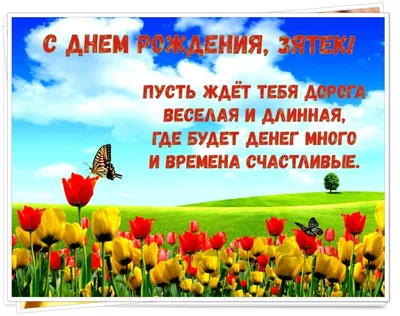 С ДНЕМ РОЖДЕНИЯ, ЗЯТЕК!

ПУСТЬ ЖДЁТ ТЕБЯ ДОРОГА
ВЕСЕЛАЯ И ДЛИННАЯ,
ГДЕ БУДЕТ ДЕНЕГ МНОГО
И ВРЕМЕНА СЧАСТЛИВЫЕ.